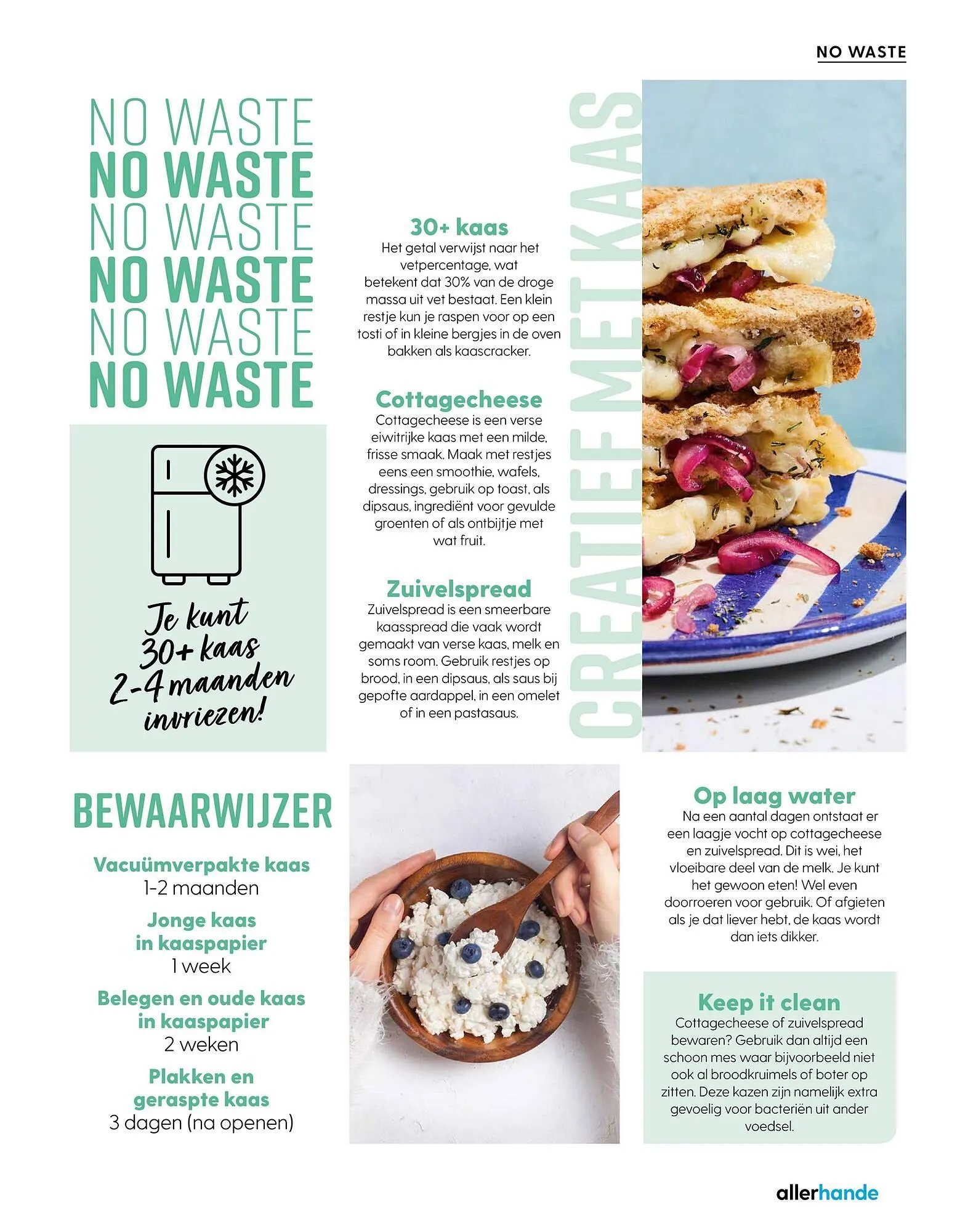 NO WASTE

NO WASTE
NO WASTE
NO WASTE
NO WASTE
NO WASTE
NO WASTE

Je kunt 30+ kaas 2-4 maanden invriezen!

CREATIEF MET KAAS

30+ kaas
Het getal verwijst naar het vetpercentage, wat betekent dat 30% van de droge massa uit vet bestaat. Een klein restje kun je raspen voor op een tosti of in kleine bergjes in de oven bakken als kaascracker.

Cottagecheese
Cottagecheese is een verse eiwitrijke kaas met een milde, frisse smaak. Maak met restjes eens een smoothie, wafels, dressings, gebruik op toast, als dipsaus, ingrediënt voor gevulde groenten of als ontbijtje met wat fruit.

Zuivelspread
Zuivelspread is een smeerbare kaasspread die vaak wordt gemaakt van verse kaas, melk en soms room. Gebruik restjes op brood, in een dipsaus, als saus bij gepofte aardappel, in een omelet of in een pastasaus.

BEWAARWIJZER

Vacuümverpakte kaas
1-2 maanden

Jonge kaas in kaaspapier
1 week

Belegen en oude kaas in kaaspapier
2 weken

Plakken en geraspte kaas
3 dagen (na openen)

Op laag water
Na een aantal dagen ontstaat er een laagje vocht op cottagecheese en zuivelspread. Dit is wei, het vloeibare deel van de melk. Je kunt het gewoon eten! Wel even doorroeren voor gebruik. Of afgieten als je dat liever hebt, de kaas wordt dan iets dikker.

Keep it clean
Cottagecheese of zuivelspread bewaren? Gebruik dan altijd een schoon mes waar bijvoorbeeld niet ook al broodkruimels of boter op zitten. Deze kazen zijn namelijk extra gevoelig voor bacteriën uit ander voedsel.

allerhande